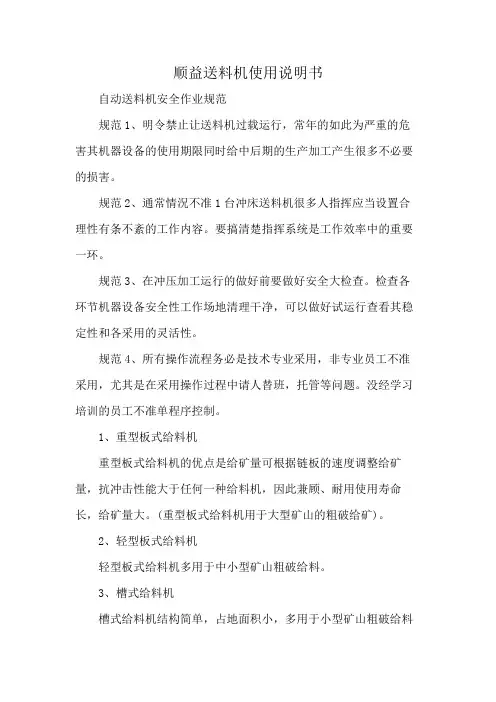 顺益送料机使用说明书

自动送料机安全作业规范

规范 1、明令禁止让送料机过载运行，常年的如此为严重的危害其机器设备的使用期限同时给中后期的生产加工产生很多不必要的损害。

规范 2、通常情况不准 1 台冲床送料机很多人指挥应当设置合理性有条不紊的工作内容。要搞清楚指挥系统是工作效率中的重要一环。

规范 3、在冲压加工运行的做好前要做好安全大检查。检查各环节机器设备安全性工作场地清理干净，可以做好试运行查看其稳定性和各采用的灵活性。

规范 4、所有操作流程务必是技术专业采用，非专业员工不准采用，尤其是在采用操作过程中请人替班，托管等问题。没经学习培训的员工不准单程序控制。

1、重型板式给料机

重型板式给料机的优点是给矿量可根据链板的速度调整给矿量，抗冲击性能大于任何一种给料机，因此兼顾、耐用使用寿命长，给矿量大。(重型板式给料机用于大型矿山的粗破给矿)。

2、轻型板式给料机

轻型板式给料机多用于中小型矿山粗破给料。

3、槽式给料机

槽式给料机结构简单，占地面积小，多用于小型矿山粗破给料